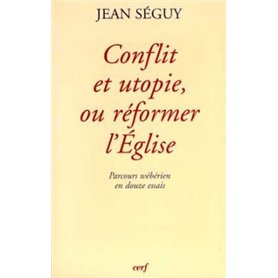 JEAN SÉGUY

Conflit et utopie, ou réformer l'Église

Parcours wébérien en douze essais

cerf